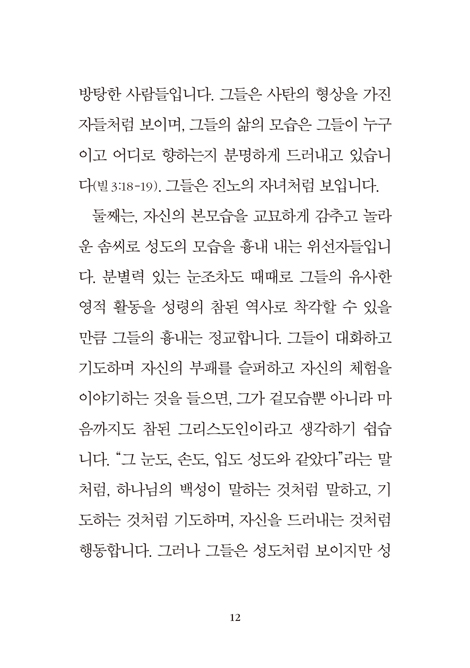 방탕한 사람들입니다. 그들은 사탄의 형상을 가진 자들처럼 보이며, 그들의 삶의 모습은 그들이 누구이고 어디로 향하는지 분명하게 드러내고 있습니다(빌 3:18-19). 그들은 진노의 자녀처럼 보입니다.

둘째는, 자신의 본모습을 교묘하게 감추고 놀라운 솜씨로 성도의 모습을 흉내 내는 위선자들입니다. 분별력 있는 눈조차도 때때로 그들의 유사한 영적 활동을 성령의 참된 역사로 착각할 수 있을 만큼 그들의 흉내는 정교합니다. 그들이 대화하고 기도하며 자신의 부패를 슬퍼하고 자신의 체험을 이야기하는 것을 들으면, 그가 겉모습뿐 아니라 마음까지도 참된 그리스도인이라고 생각하기 쉽습니다. "그 눈도, 손도, 입도 성도와 같았다"라는 말처럼, 하나님의 백성이 말하는 것처럼 말하고, 기도하는 것처럼 기도하며, 자신을 드러내는 것처럼 행동합니다. 그러나 그들은 성도처럼 보이지만 성

12